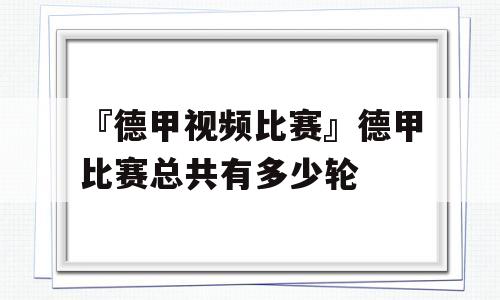 『德甲视频比赛』德甲比赛总共有多少轮